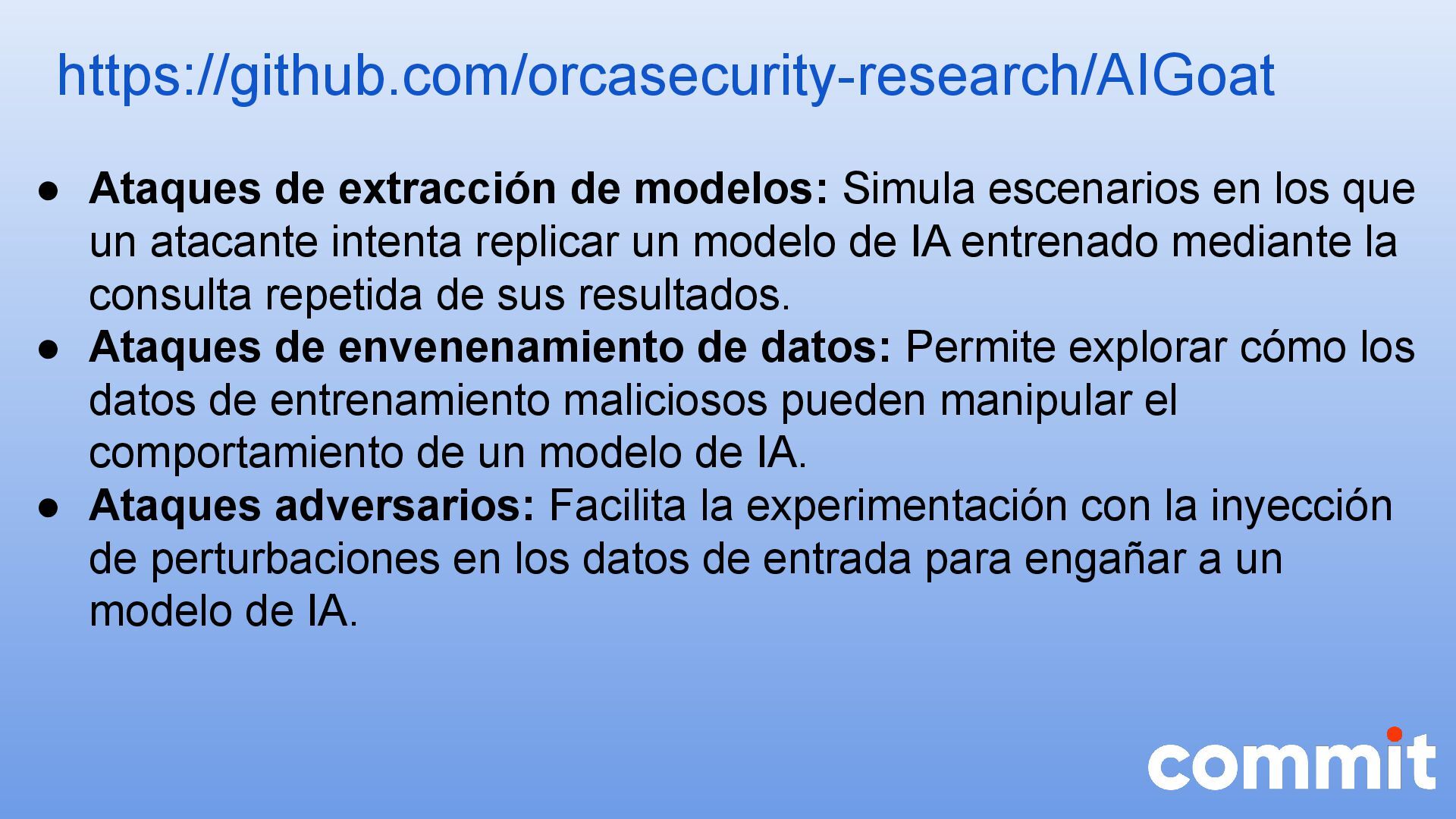 https://github.com/orcasecurity-research/AIGoat

• Ataques de extracción de modelos: Simula escenarios en los que un atacante intenta replicar un modelo de IA entrenado mediante la consulta repetida de sus resultados.
• Ataques de envenenamiento de datos: Permite explorar cómo los datos de entrenamiento maliciosos pueden manipular el comportamiento de un modelo de IA.
• Ataques adversarios: Facilita la experimentación con la inyección de perturbaciones en los datos de entrada para engañar a un modelo de IA.

commit